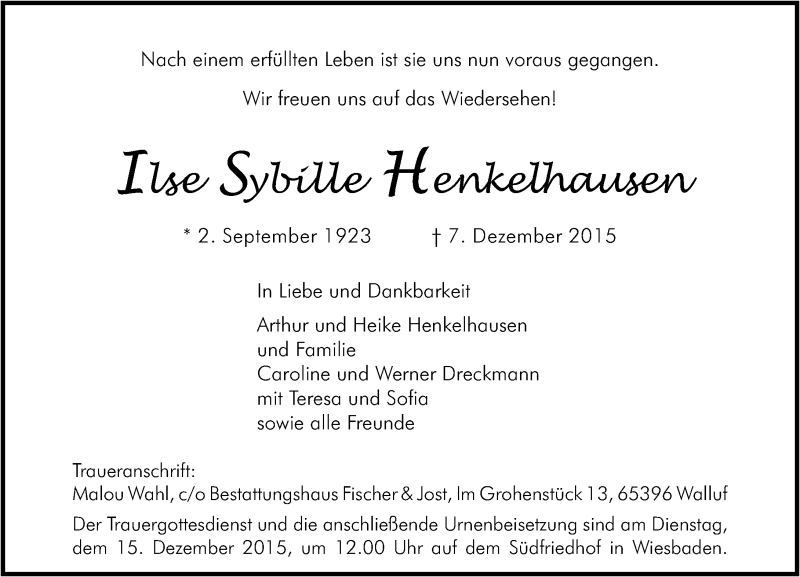 Nach einem erfüllten Leben ist sie uns nun voraus gegangen.

Wir freuen uns auf das Wiedersehen!

Ilse Sybille Henkelhausen

* 2. September 1923 † 7. Dezember 2015

In Liebe und Dankbarkeit

Arthur und Heike Henkelhausen
und Familie
Caroline und Werner Dreckmann
mit Teresa und Sofia
sowie alle Freunde

Traueranschrift:
Malou Wahl, c/o Bestattungshaus Fischer & Jost, Im Grohenstück 13, 65396 Walluf

Der Trauergottesdienst und die anschließende Urnenbeisetzung sind am Dienstag, dem 15. Dezember 2015, um 12.00 Uhr auf dem Südfriedhof in Wiesbaden.